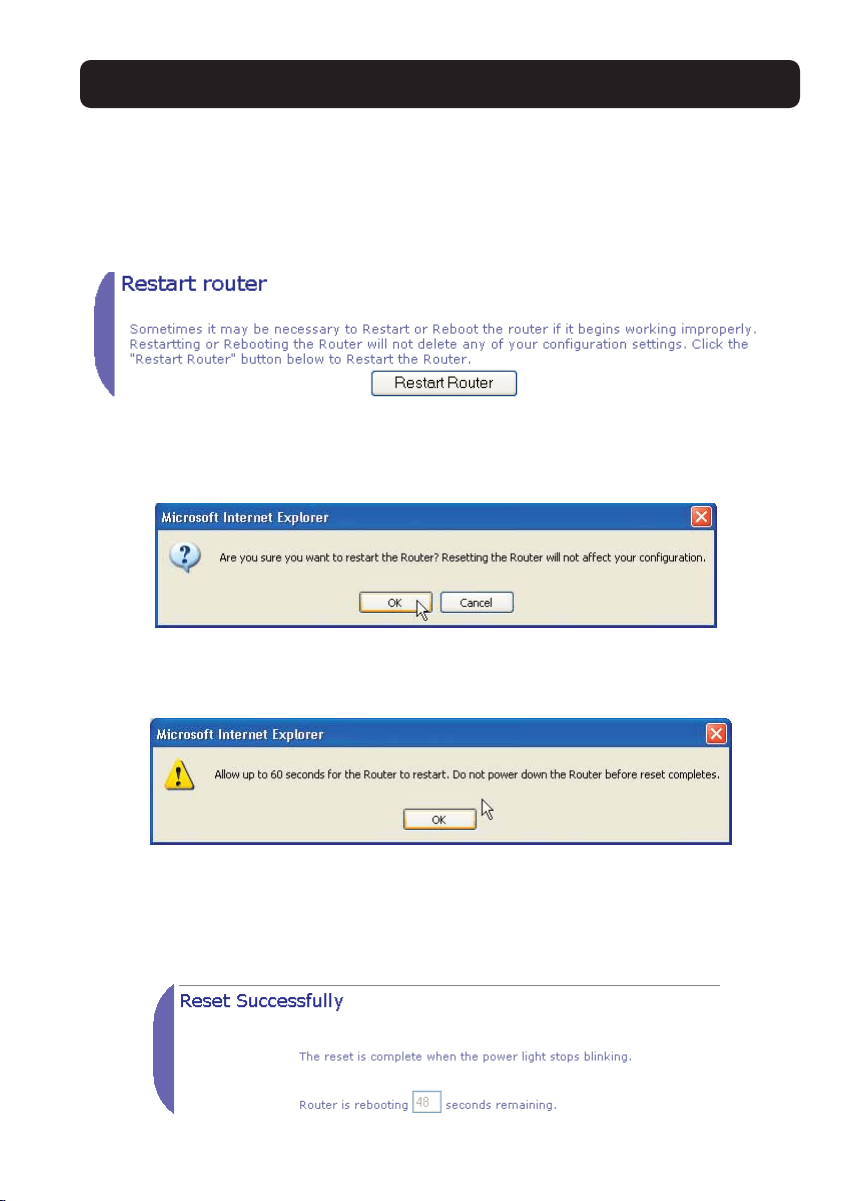 Restart router

Sometimes it may be necessary to Restart or Reboot the router if it begins working improperly. Restartting or Rebooting the Router will not delete any of your configuration settings. Click the "Restart Router" button below to Restart the Router.

Restart Router

Microsoft Internet Explorer

Are you sure you want to restart the Router? Resetting the Router will not affect your configuration.

OK Cancel

Microsoft Internet Explorer

Allow up to 60 seconds for the Router to restart. Do not power down the Router before reset completes.

OK

Reset Successfully

The reset is complete when the power light stops blinking.

Router is rebooting 48 seconds remaining.